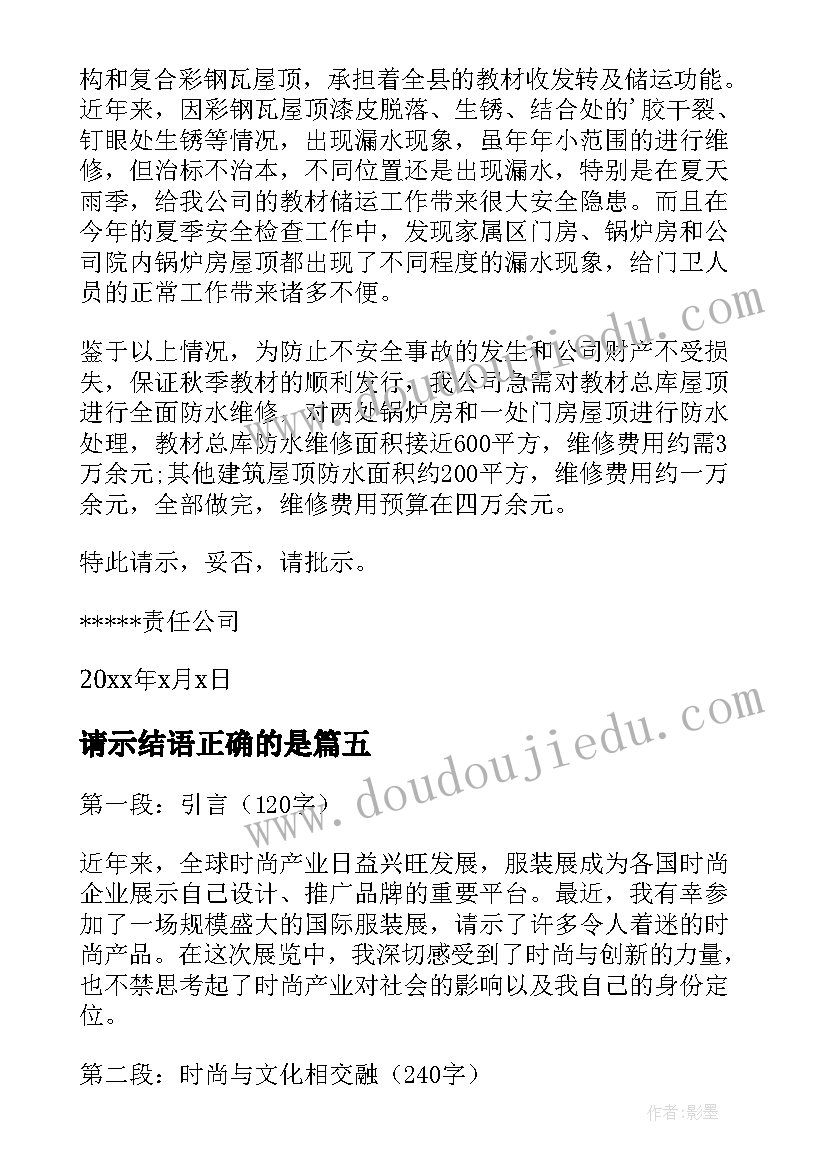 构和复合彩钢瓦屋顶，承担着全县的教材收发转及储运功能。近年来，因彩钢瓦屋顶漆皮脱落、生锈、结合处的'胶干裂、钉眼处生锈等情况，出现漏水现象，虽年年小范围的进行维修，但治标不治本，不同位置还是出现漏水，特别是在夏天雨季，给我公司的教材储运工作带来很大安全隐患。而且在今年的夏季安全检查工作中，发现家属区门房、锅炉房和公司院内锅炉房屋顶都出现了不同程度的漏水现象，给门卫人员的正常工作带来诸多不便。

鉴于以上情况，为防止不安全事故的发生和公司财产不受损失，保证秋季教材的顺利发行，我公司急需对教材总库屋顶进行全面防水维修，对两处锅炉房和一处门房屋顶进行防水处理，教材总库防水维修面积接近600平方，维修费用约需3万余元;其他建筑屋顶防水面积约200平方，维修费用约一万余元，全部做完，维修费用预算在四万余元。

特此请示，妥否，请批示。

*****责任公司

20xx年x月x日

请示结语正确的是篇五

第一段：引言（120字）

近年来，全球时尚产业日益兴旺发展，服装展成为各国时尚企业展示自己设计、推广品牌的重要平台。最近，我有幸参加了一场规模盛大的国际服装展，请示了许多令人着迷的时尚产品。在这次展览中，我深切感受到了时尚与创新的力量，也不禁思考起了时尚产业对社会的影响以及我自己的身份定位。

第二段：时尚与文化相交融（240字）

www.doudoujiedu.com

作者:影墨